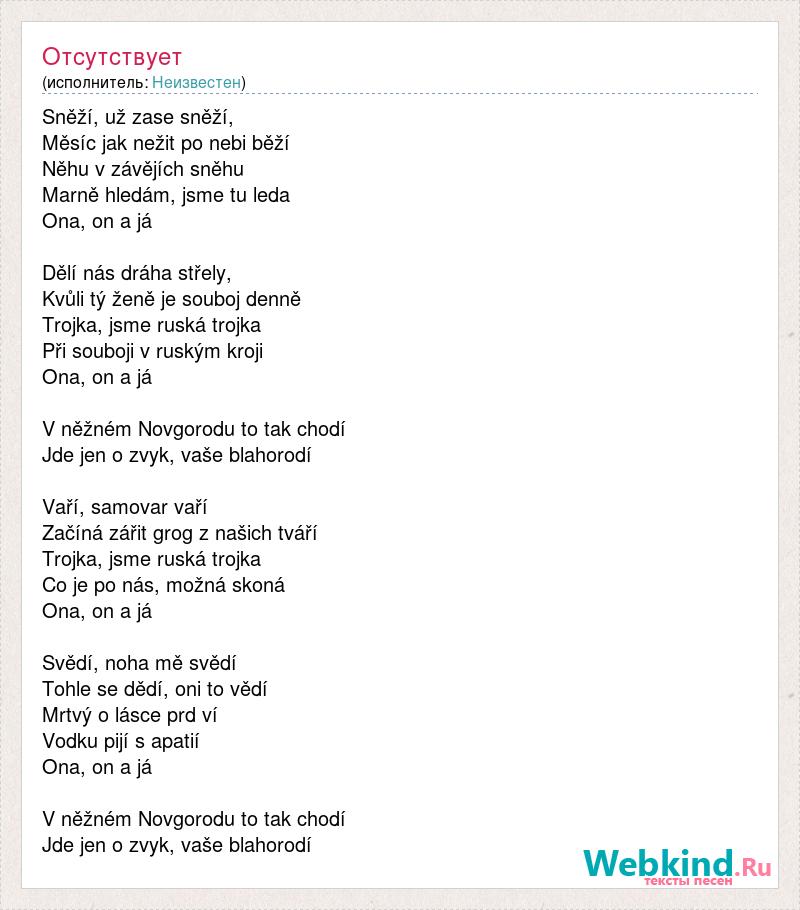 Отсутствует
(исполнитель: Неизвестен)

Sněží, už zase sněží,
Měsíc jak nežit po nebi běží
Něhu v závějích sněhu
Marně hledám, jsme tu leda
Ona, on a já

Dělí nás dráha střely,
Kvůli tý ženě je souboj denně
Trojka, jsme ruská trojka
Při souboji v ruským kroji
Ona, on a já

V něžném Novgorodu to tak chodí
Jde jen o zvyk, vaše blahorodí

Vaří, samovar vaří
Začíná zářit grog z našich tváří
Trojka, jsme ruská trojka
Co je po nás, možná skoná
Ona, on a já

Svědí, noha mě svědí
Tohle se dědí, oni to vědí
Mrtvý o lásce prd ví
Vodku pijí s apatií
Ona, on a já

V něžném Novgorodu to tak chodí
Jde jen o zvyk, vaše blahorodí

Webkind.Ru
тексты песен